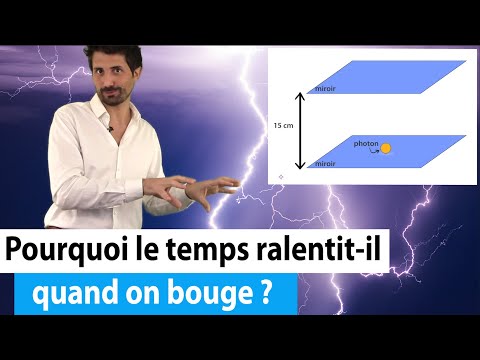 miroir

15 cm

photon

miroir

Pourquoi le temps ralentit-il

quand on bouge ?